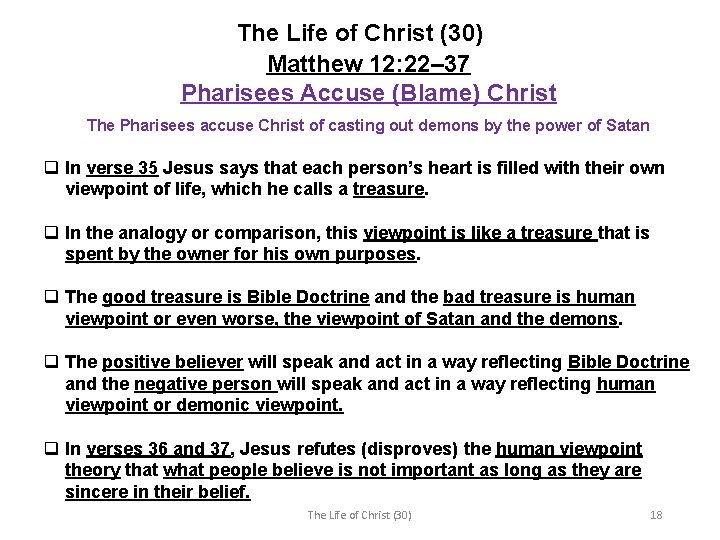 The Life of Christ (30)
Matthew 12:22–37
Pharisees Accuse (Blame) Christ
The Pharisees accuse Christ of casting out demons by the power of Satan

❑ In verse 35 Jesus says that each person's heart is filled with their own viewpoint of life, which he calls a treasure.

❑ In the analogy or comparison, this viewpoint is like a treasure that is spent by the owner for his own purposes.

❑ The good treasure is Bible Doctrine and the bad treasure is human viewpoint or even worse, the viewpoint of Satan and the demons.

❑ The positive believer will speak and act in a way reflecting Bible Doctrine and the negative person will speak and act in a way reflecting human viewpoint or demonic viewpoint.

❑ In verses 36 and 37, Jesus refutes (disproves) the human viewpoint theory that what people believe is not important as long as they are sincere in their belief.

The Life of Christ (30)
18